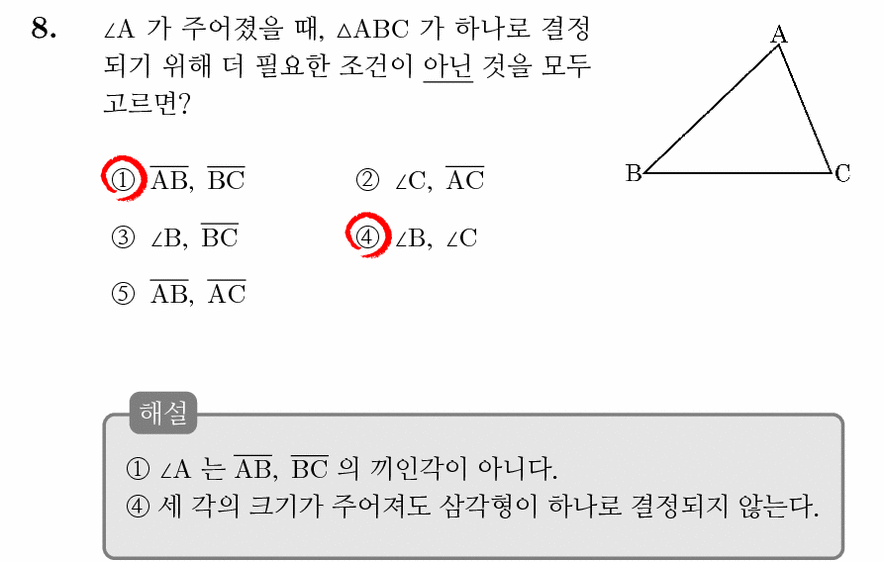 8. $\angle A$ 가 주어졌을 때, $\triangle ABC$ 가 하나로 결정되기 위해 더 필요한 조건이 아닌 것을 모두 고르면?

A

B C

① $\overline{AB}$, $\overline{BC}$
② $\angle C$, $\overline{AC}$
③ $\angle B$, $\overline{BC}$
④ $\angle B$, $\angle C$
⑤ $\overline{AB}$, $\overline{AC}$

해설

① $\angle A$ 는 $\overline{AB}$, $\overline{BC}$ 의 끼인각이 아니다.
④ 세 각의 크기가 주어져도 삼각형이 하나로 결정되지 않는다.